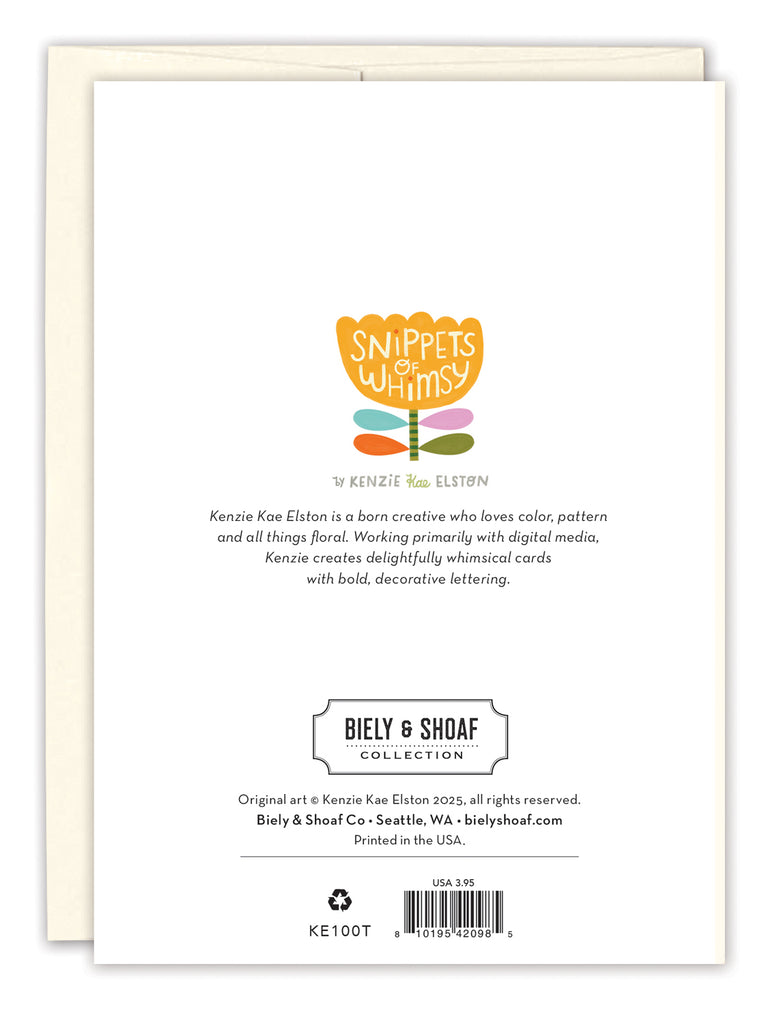 SNIPPETS OF WHIMSY

by KENZIE Kae ELSTON

Kenzie Kae Elston is a born creative who loves color, pattern and all things floral. Working primarily with digital media, Kenzie creates delightfully whimsical cards with bold, decorative lettering.

BIELY & SHOAF
COLLECTION

Original art © Kenzie Kae Elston 2025, all rights reserved.
Biely & Shoaf Co • Seattle, WA • bielyshoaf.com
Printed in the USA.

KE100T

USA 3.95
8 10195 42098 5